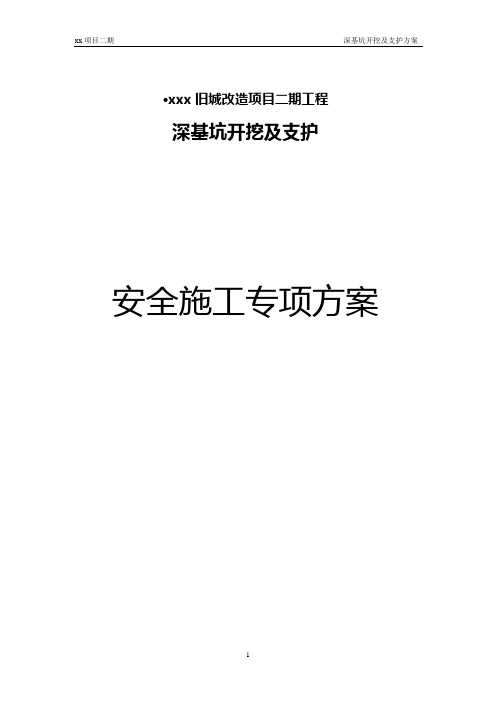 xx 项目二期

深基坑开挖及支护方案

•xxx 旧城改造项目二期工程

深基坑开挖及支护

安全施工专项方案

1